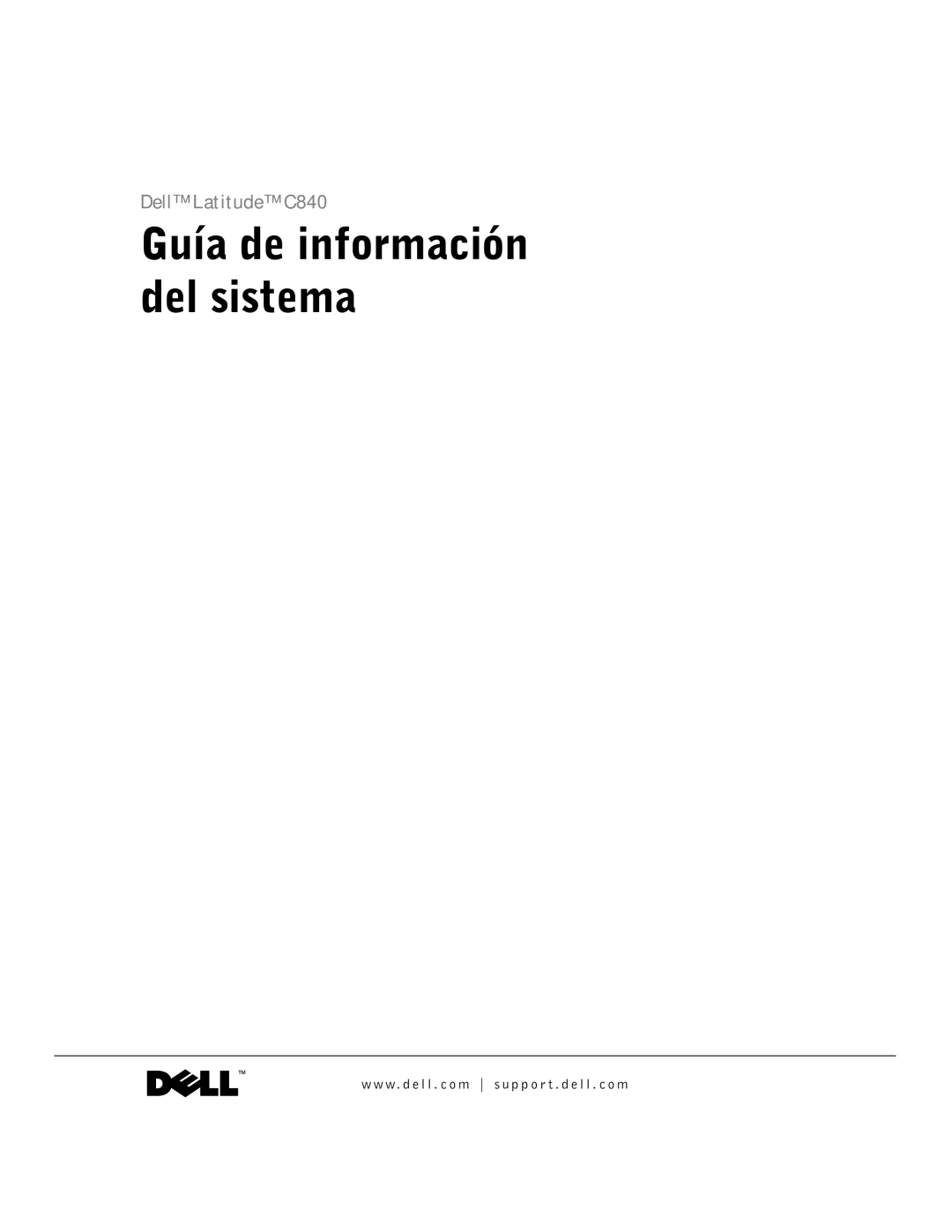 Dell™ Latitude™ C840

Guía de información del sistema

DELL™

www.dell.com | support.dell.com